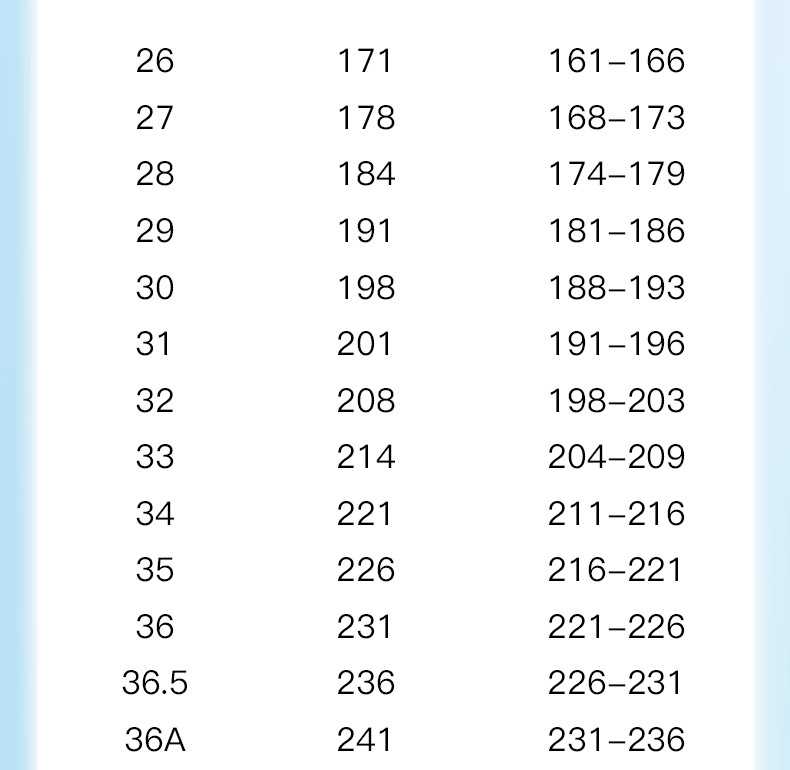 | 26 | 171 | 161-166 |
|---|---|---|
| 27 | 178 | 168-173 |
| 28 | 184 | 174-179 |
| 29 | 191 | 181-186 |
| 30 | 198 | 188-193 |
| 31 | 201 | 191-196 |
| 32 | 208 | 198-203 |
| 33 | 214 | 204-209 |
| 34 | 221 | 211-216 |
| 35 | 226 | 216-221 |
| 36 | 231 | 221-226 |
| 36.5 | 236 | 226-231 |
| 36A | 241 | 231-236 |